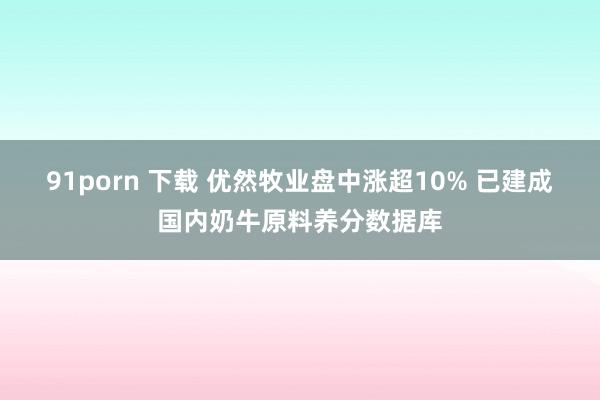 91porn 下载 优然牧业盘中涨超10% 已建成国内奶牛原料养分数据库